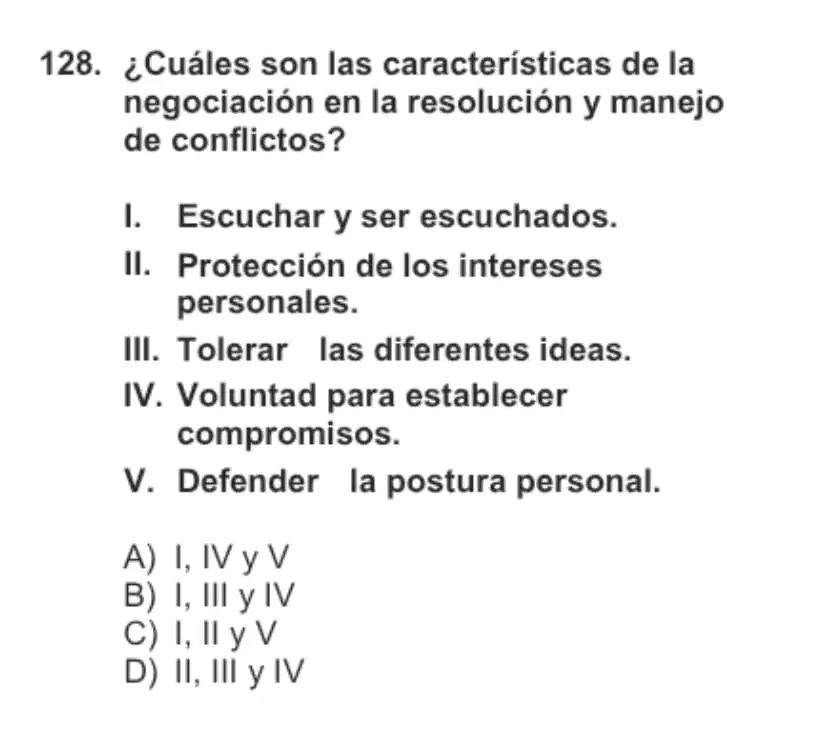 128. ¿Cuáles son las características de la negociación en la resolución y manejo de conflictos?

I. Escuchar y ser escuchados.
II. Protección de los intereses personales.
III. Tolerar las diferentes ideas.
IV. Voluntad para establecer compromisos.
V. Defender la postura personal.

A) I, IV y V
B) I, III y IV
C) I, II y V
D) II, III y IV